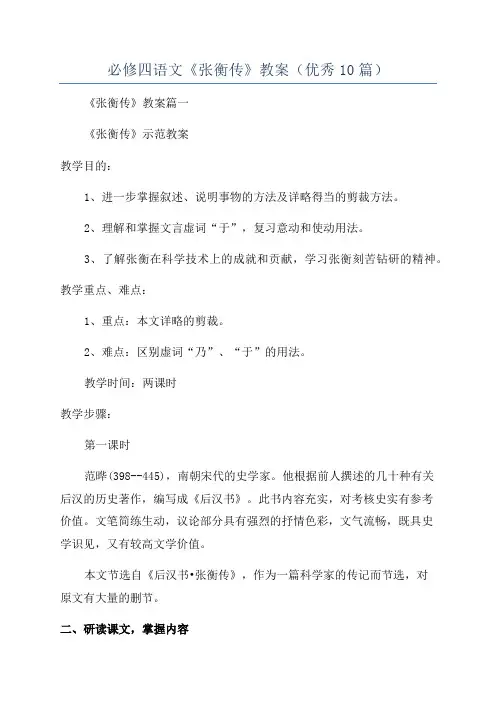 必修四语文《张衡传》教案（优秀10篇）

《张衡传》教案篇一

《张衡传》示范教案

教学目的：

1、进一步掌握叙述、说明事物的方法及详略得当的剪裁方法。

2、理解和掌握文言虚词“于”，复习意动和使动用法。

3、了解张衡在科学技术上的成就和贡献，学习张衡刻苦钻研的精神。

教学重点、难点：

1、重点：本文详略的剪裁。

2、难点：区别虚词“乃”、“于”的用法。

教学时间：两课时

教学步骤：

第一课时

范晔(398--445)，南朝宋代的史学家。他根据前人撰述的几十种有关后汉的历史著作，编写成《后汉书》。此书内容充实，对考核史实有参考价值。文笔简练生动，议论部分具有强烈的抒情色彩，文气流畅，既具史学识见，又有较高文学价值。

本文节选自《后汉书•张衡传》，作为一篇科学家的传记而节选，对原文有大量的删节。

二、研读课文，掌握内容